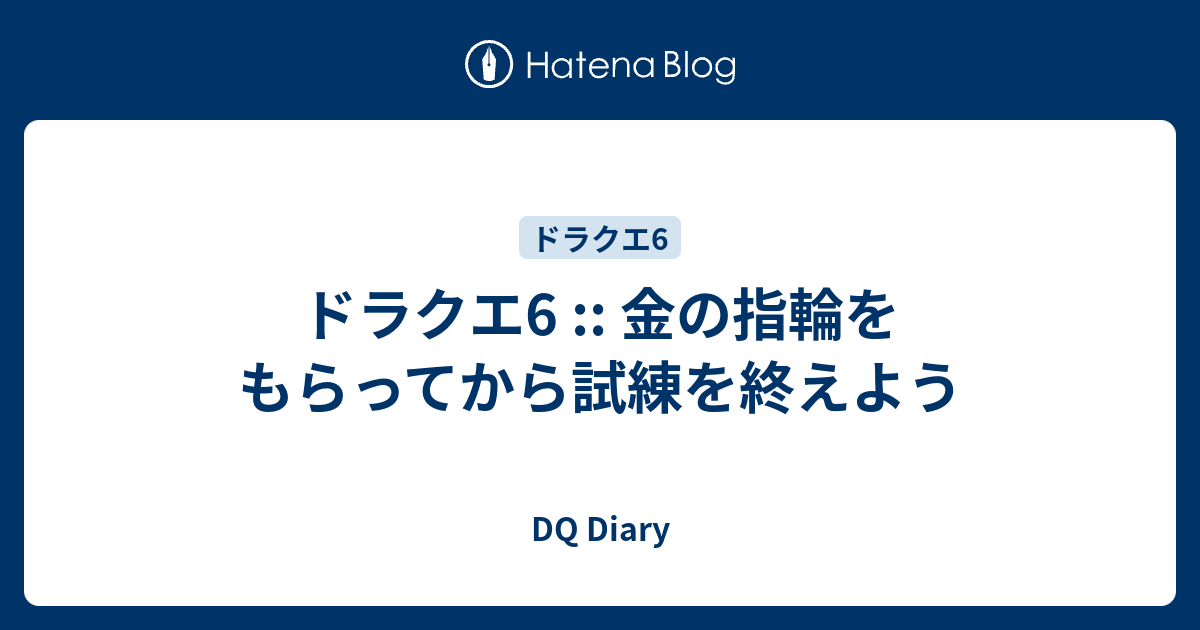 Hatena Blog

ドラクエ6

ドラクエ6 :: 金の指輪をもらってから試練を終えよう

DQ Diary